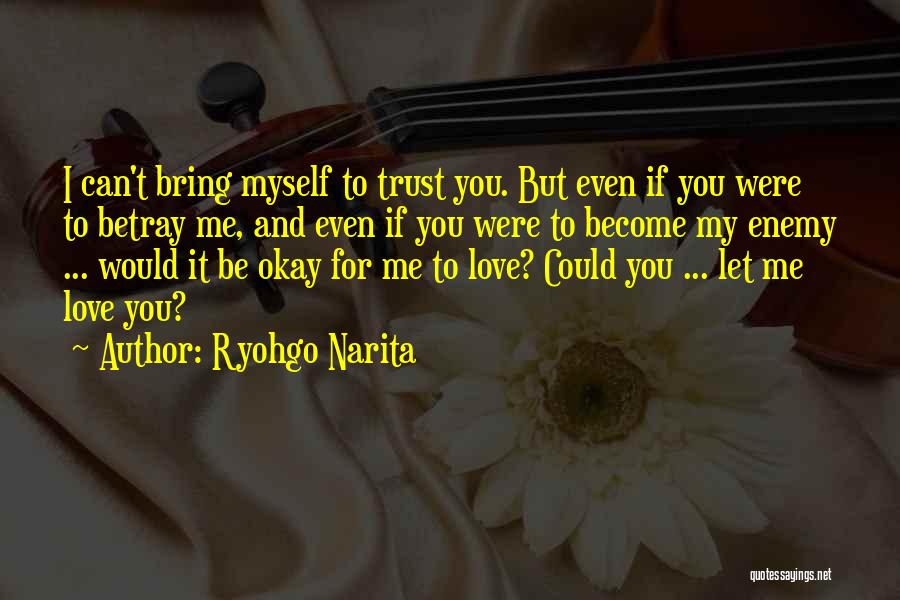 I can't bring myself to trust you. But even if you were to betray me, and even if you were to become my enemy ... would it be okay for me to love? Could you ... let me love you?

~ Author: Ryohgo Narita

quotessayings.net